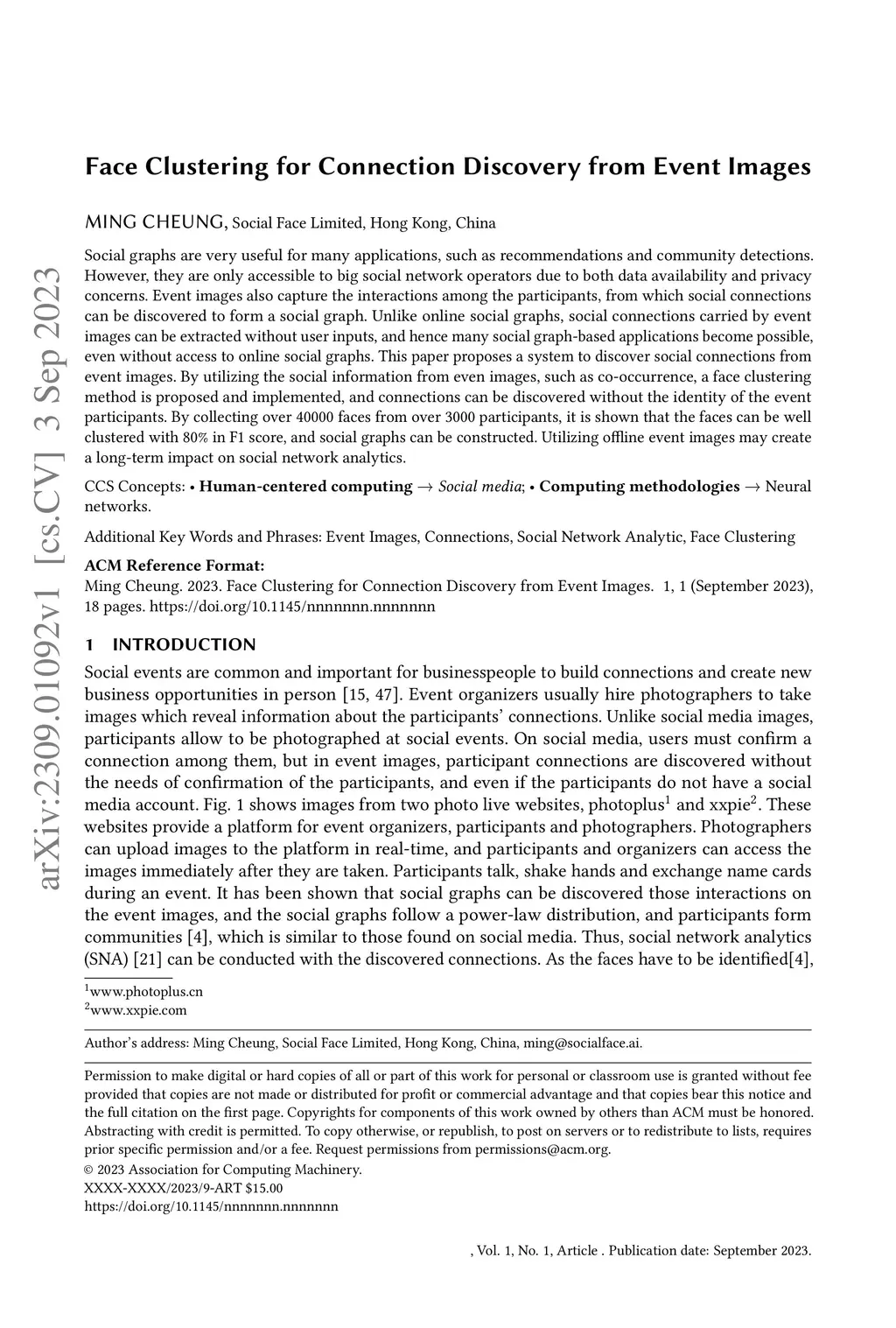 arXiv:2309.01092v1 [cs.CV] 3 Sep 2023

Face Clustering for Connection Discovery from Event Images

MING CHEUNG, Social Face Limited, Hong Kong, China

Social graphs are very useful for many applications, such as recommendations and community detections. However, they are only accessible to big social network operators due to both data availability and privacy concerns. Event images also capture the interactions among the participants, from which social connections can be discovered to form a social graph. Unlike online social graphs, social connections carried by event images can be extracted without user inputs, and hence many social graph-based applications become possible, even without access to online social graphs. This paper proposes a system to discover social connections from event images. By utilizing the social information from even images, such as co-occurrence, a face clustering method is proposed and implemented, and connections can be discovered without the identity of the event participants. By collecting over 40000 faces from over 3000 participants, it is shown that the faces can be well clustered with 80% in F1 score, and social graphs can be constructed. Utilizing offline event images may create a long-term impact on social network analytics.

CCS Concepts: • Human-centered computing → Social media; • Computing methodologies → Neural networks.

Additional Key Words and Phrases: Event Images, Connections, Social Network Analytic, Face Clustering

ACM Reference Format:
Ming Cheung. 2023. Face Clustering for Connection Discovery from Event Images. 1, 1 (September 2023), 18 pages. https://doi.org/10.1145/nnnnnnn.nnnnnnn

1 INTRODUCTION

Social events are common and important for businesspeople to build connections and create new business opportunities in person [15, 47]. Event organizers usually hire photographers to take images which reveal information about the participants' connections. Unlike social media images, participants allow to be photographed at social events. On social media, users must confirm a connection among them, but in event images, participant connections are discovered without the needs of confirmation of the participants, and even if the participants do not have a social media account. Fig. 1 shows images from two photo live websites, photoplus$^1$ and xxpie$^2$. These websites provide a platform for event organizers, participants and photographers. Photographers can upload images to the platform in real-time, and participants and organizers can access the images immediately after they are taken. Participants talk, shake hands and exchange name cards during an event. It has been shown that social graphs can be discovered those interactions on the event images, and the social graphs follow a power-law distribution, and participants form communities [4], which is similar to those found on social media. Thus, social network analytics (SNA) [21] can be conducted with the discovered connections. As the faces have to be identified[4],

$^1$www.photoplus.cn
$^2$www.xxpie.com

Author's address: Ming Cheung, Social Face Limited, Hong Kong, China, ming@socialface.ai.

Permission to make digital or hard copies of all or part of this work for personal or classroom use is granted without fee provided that copies are not made or distributed for profit or commercial advantage and that copies bear this notice and the full citation on the first page. Copyrights for components of this work owned by others than ACM must be honored. Abstracting with credit is permitted. To copy otherwise, or republish, to post on servers or to redistribute to lists, requires prior specific permission and/or a fee. Request permissions from permissions@acm.org.
© 2023 Association for Computing Machinery.
XXXX-XXXX/2023/9-ART $15.00
https://doi.org/10.1145/nnnnnnn.nnnnnnn

, Vol. 1, No. 1, Article . Publication date: September 2023.